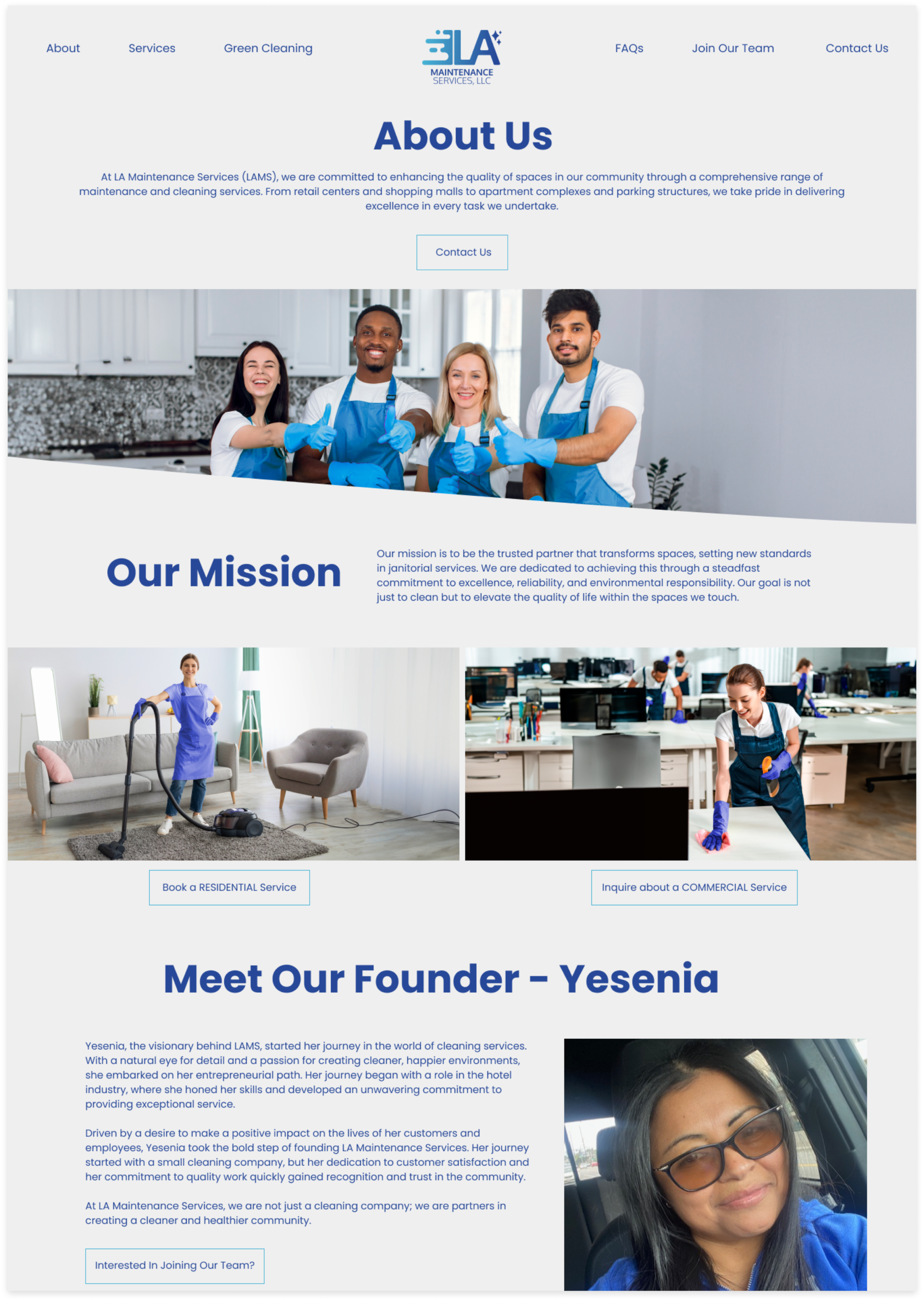 About

Services

Green Cleaning

LA
MAINTENANCE
SERVICES, LLC

FAQs

Join Our Team

Contact Us

About Us

At LA Maintenance Services (LAMS), we are committed to enhancing the quality of spaces in our community through a comprehensive range of maintenance and cleaning services. From retail centers and shopping malls to apartment complexes and parking structures, we take pride in delivering excellence in every task we undertake.

Contact Us

Our Mission

Our mission is to be the trusted partner that transforms spaces, setting new standards in janitorial services. We are dedicated to achieving this through a steadfast commitment to excellence, reliability, and environmental responsibility. Our goal is not just to clean but to elevate the quality of life within the spaces we touch.

Book a RESIDENTIAL Service

Inquire about a COMMERCIAL Service

Meet Our Founder - Yesenia

Yesenia, the visionary behind LAMS, started her journey in the world of cleaning services. With a natural eye for detail and a passion for creating cleaner, happier environments, she embarked on her entrepreneurial path. Her journey began with a role in the hotel industry, where she honed her skills and developed an unwavering commitment to providing exceptional service.

Driven by a desire to make a positive impact on the lives of her customers and employees, Yesenia took the bold step of founding LA Maintenance Services. Her journey started with a small cleaning company, but her dedication to customer satisfaction and her commitment to quality work quickly gained recognition and trust in the community.

At LA Maintenance Services, we are not just a cleaning company; we are partners in creating a cleaner and healthier community.

Interested In Joining Our Team?